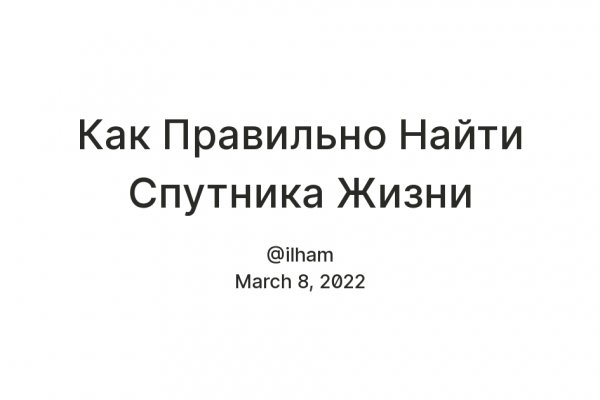 Как Правильно Найти Спутника Жизни

@ilham
March 8, 2022